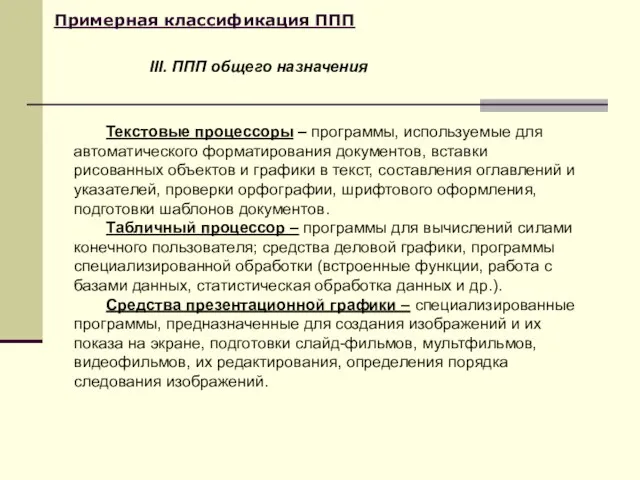 Примерная классификация ППП

III. ППП общего назначения

Текстовые процессоры – программы, используемые для автоматического форматирования документов, вставки рисованных объектов и графики в текст, составления оглавлений и указателей, проверки орфографии, шрифтового оформления, подготовки шаблонов документов.

Табличный процессор – программы для вычислений силами конечного пользователя; средства деловой графики, программы специализированной обработки (встроенные функции, работа с базами данных, статистическая обработка данных и др.).

Средства презентационной графики – специализированные программы, предназначенные для создания изображений и их показа на экране, подготовки слайд-фильмов, мультфильмов, видеофильмов, их редактирования, определения порядка следования изображений.